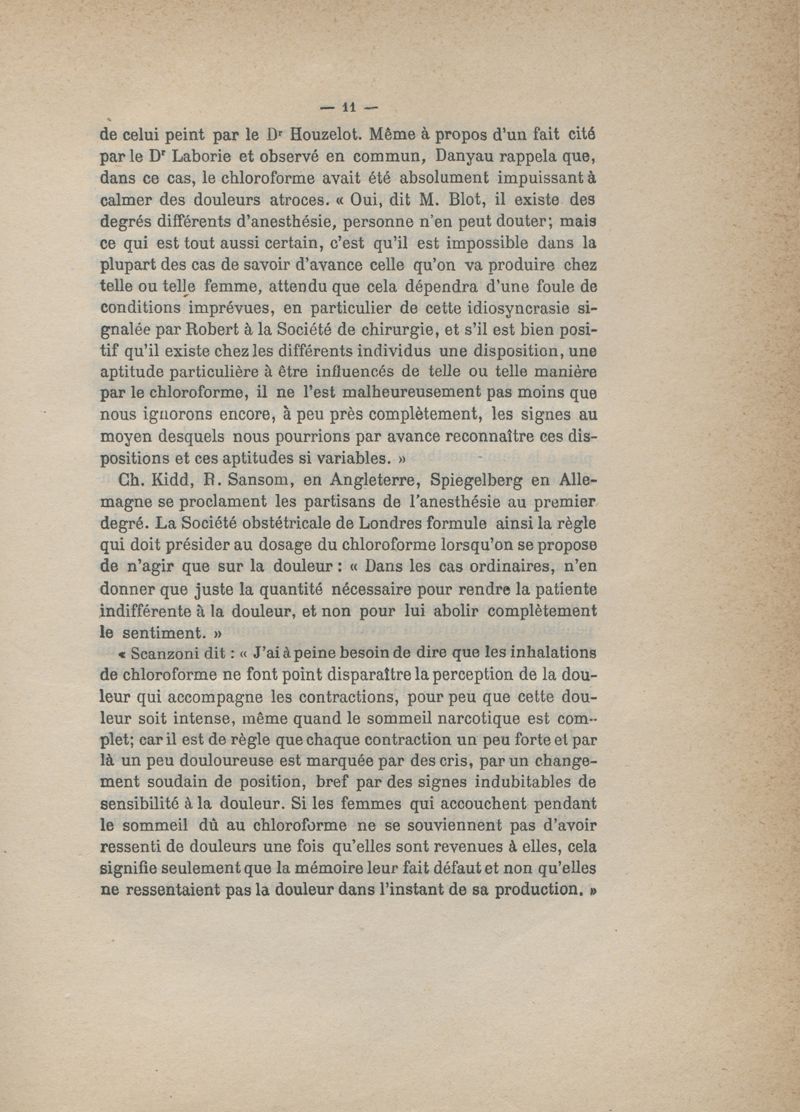 — 11 —

de celui peint par le Dr Houzelot. Même à propos d'un fait cité par le Dr Laborie et observé en commun, Danyau rappela que, dans ce cas, le chloroforme avait été absolument impuissant à calmer des douleurs atroces. « Oui, dit M. Blot, il existe des degrés différents d'anesthésie, personne n'en peut douter; mais ce qui est tout aussi certain, c'est qu'il est impossible dans la plupart des cas de savoir d'avance celle qu'on va produire chez telle ou telle femme, attendu que cela dépendra d'une foule de conditions imprévues, en particulier de cette idiosyncrasie signalée par Robert à la Société de chirurgie, et s'il est bien positif qu'il existe chez les différents individus une disposition, une aptitude particulière à être influencés de telle ou telle manière par le chloroforme, il ne l'est malheureusement pas moins que nous ignorons encore, à peu près complètement, les signes au moyen desquels nous pourrions par avance reconnaître ces dispositions et ces aptitudes si variables. »

Ch. Kidd, R. Sansom, en Angleterre, Spiegelberg en Allemagne se proclament les partisans de l'anesthésie au premier degré. La Société obstétricale de Londres formule ainsi la règle qui doit présider au dosage du chloroforme lorsqu'on se propose de n'agir que sur la douleur : « Dans les cas ordinaires, n'en donner que juste la quantité nécessaire pour rendre la patiente indifférente à la douleur, et non pour lui abolir complètement le sentiment. »

« Scanzoni dit : « J'ai à peine besoin de dire que les inhalations de chloroforme ne font point disparaître la perception de la douleur qui accompagne les contractions, pour peu que cette douleur soit intense, même quand le sommeil narcotique est complet; car il est de règle que chaque contraction un peu forte et par là un peu douloureuse est marquée par des cris, par un changement soudain de position, bref par des signes indubitables de sensibilité à la douleur. Si les femmes qui accouchent pendant le sommeil dû au chloroforme ne se souviennent pas d'avoir ressenti de douleurs une fois qu'elles sont revenues à elles, cela signifie seulement que la mémoire leur fait défaut et non qu'elles ne ressentaient pas la douleur dans l'instant de sa production. »